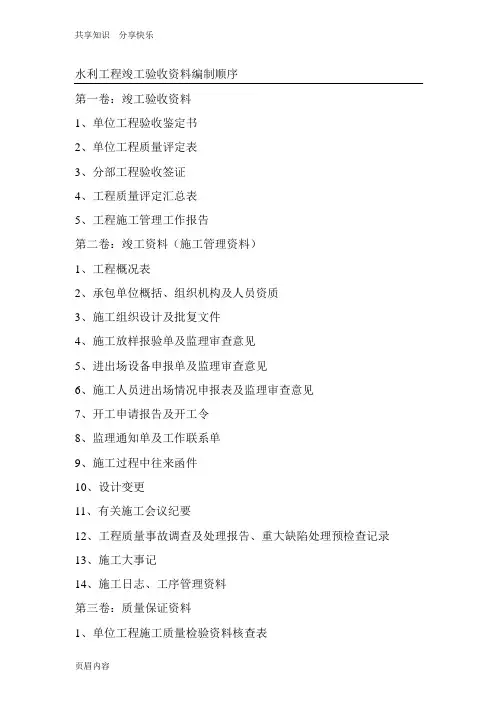 共享知识 分享快乐

水利工程竣工验收资料编制顺序

第一卷：竣工验收资料

1、单位工程验收鉴定书

2、单位工程质量评定表

3、分部工程验收签证

4、工程质量评定汇总表

5、工程施工管理工作报告

第二卷：竣工资料（施工管理资料）

1、工程概况表

2、承包单位概括、组织机构及人员资质

3、施工组织设计及批复文件

4、施工放样报验单及监理审查意见

5、进出场设备申报单及监理审查意见

6、施工人员进出场情况申报表及监理审查意见

7、开工申请报告及开工令

8、监理通知单及工作联系单

9、施工过程中往来函件

10、设计变更

11、有关施工会议纪要

12、工程质量事故调查及处理报告、重大缺陷处理预检查记录

13、施工大事记

14、施工日志、工序管理资料

第三卷：质量保证资料

1、单位工程施工质量检验资料核查表

页眉内容